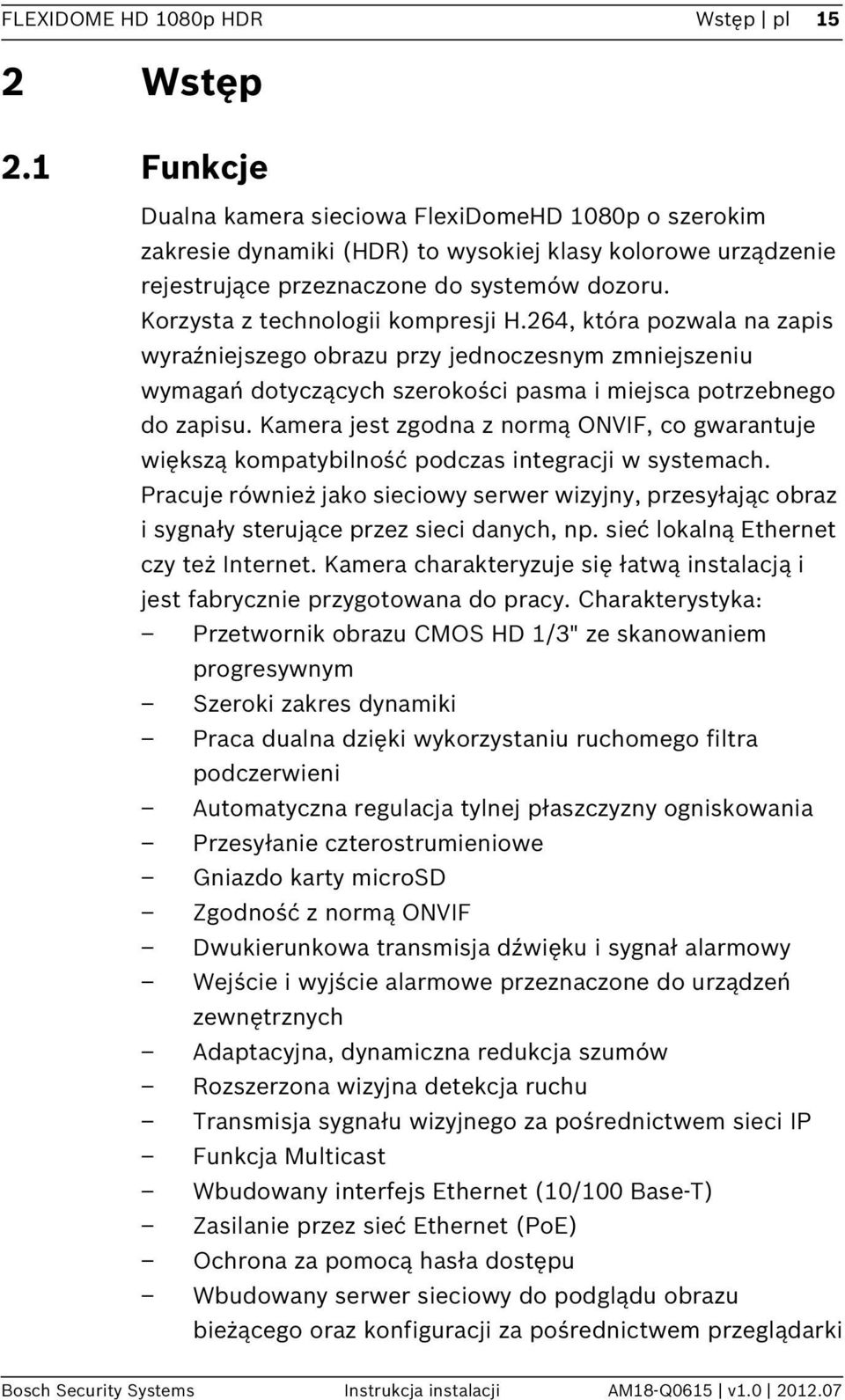 FLEXIDOME HD 1080p HDR Wstęp | pl 15

2 Wstęp

2.1 Funkcje

Dualna kamera sieciowa FlexiDomeHD 1080p o szerokim zakresie dynamiki (HDR) to wysokiej klasy kolorowe urządzenie rejestrujące przeznaczone do systemów dozoru. Korzysta z technologii kompresji H.264, która pozwala na zapis wyraźniejszego obrazu przy jednoczesnym zmniejszeniu wymagań dotyczących szerokości pasma i miejsca potrzebnego do zapisu. Kamera jest zgodna z normą ONVIF, co gwarantuje większą kompatybilność podczas integracji w systemach. Pracuje również jako sieciowy serwer wizyjny, przesyłając obraz i sygnały sterujące przez sieci danych, np. sieć lokalną Ethernet czy też Internet. Kamera charakteryzuje się łatwą instalacją i jest fabrycznie przygotowana do pracy. Charakterystyka:
– Przetwornik obrazu CMOS HD 1/3" ze skanowaniem progresywnym
– Szeroki zakres dynamiki
– Praca dualna dzięki wykorzystaniu ruchomego filtra podczerwieni
– Automatyczna regulacja tylnej płaszczyzny ogniskowania
– Przesyłanie czterostrumieniowe
– Gniazdo karty microSD
– Zgodność z normą ONVIF
– Dwukierunkowa transmisja dźwięku i sygnał alarmowy
– Wejście i wyjście alarmowe przeznaczone do urządzeń zewnętrznych
– Adaptacyjna, dynamiczna redukcja szumów
– Rozszerzona wizyjna detekcja ruchu
– Transmisja sygnału wizyjnego za pośrednictwem sieci IP
– Funkcja Multicast
– Wbudowany interfejs Ethernet (10/100 Base-T)
– Zasilanie przez sieć Ethernet (PoE)
– Ochrona za pomocą hasła dostępu
– Wbudowany serwer sieciowy do podglądu obrazu bieżącego oraz konfiguracji za pośrednictwem przeglądarki

Bosch Security Systems Instrukcja instalacji AM18-Q0615 | v1.0 | 2012.07